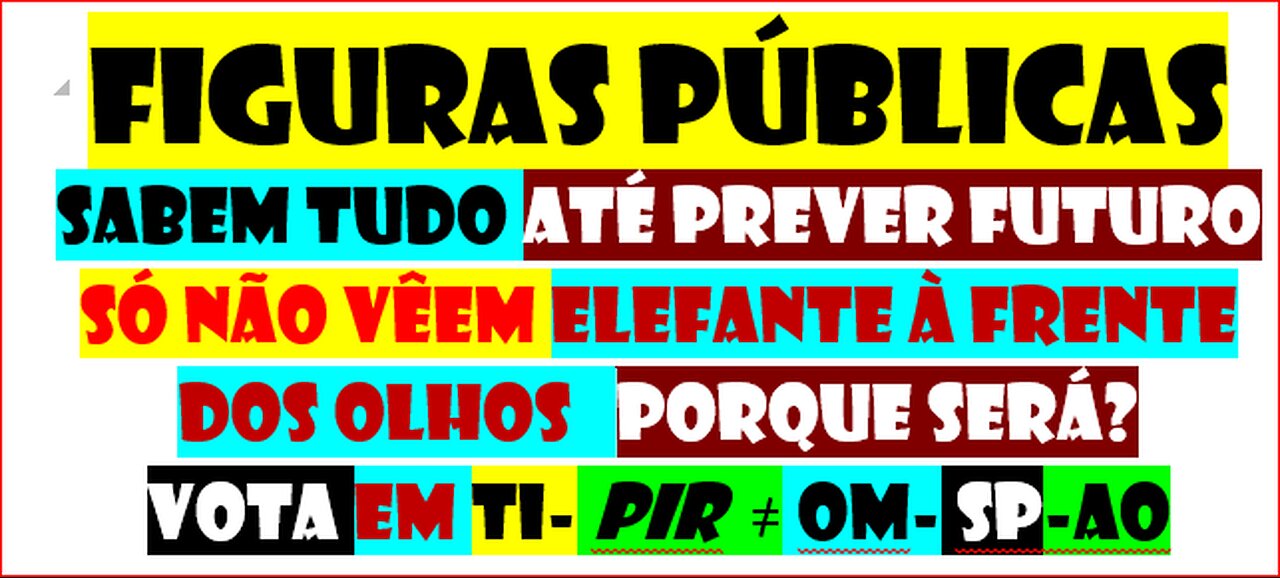 FIGURAS PÚBLICAS
SABEM TUDO ATÉ PREVER FUTURO
SÓ NÃO VÊEM ELEFANTE À FRENTE
DOS OLHOS PORQUE SERÁ?
VOTA EM TI- PIR ≠ OM- SP-AO